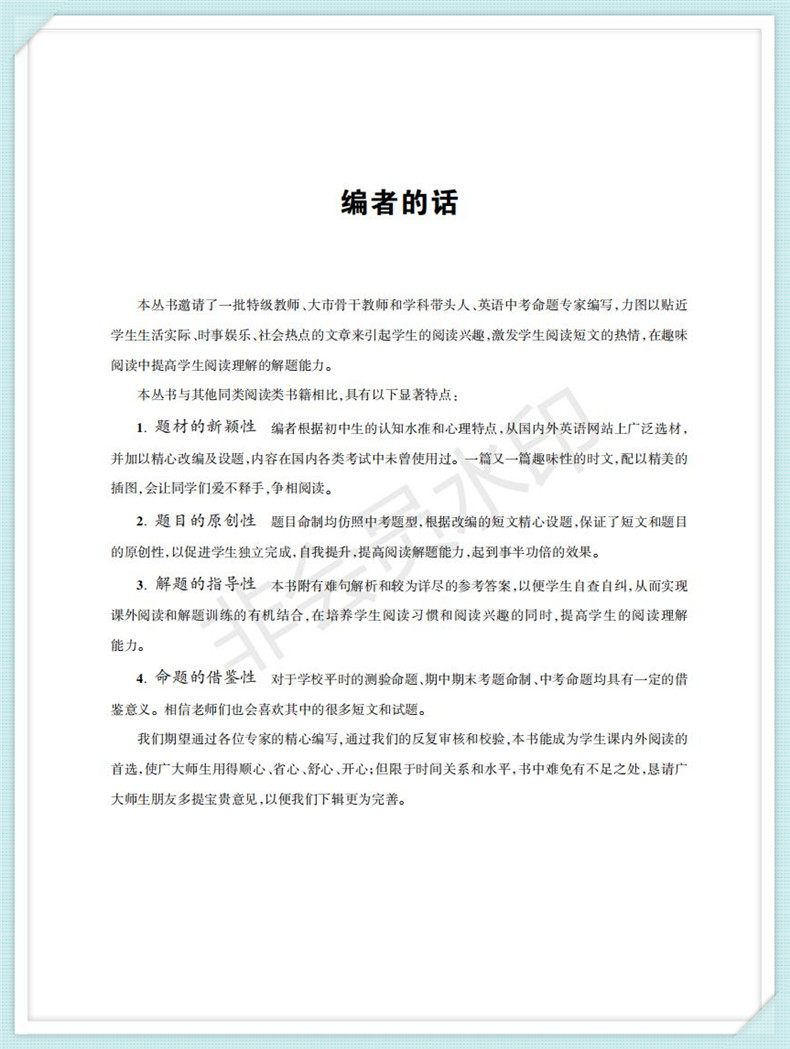 编者的话

本丛书邀请了一批特级教师、大市骨干教师和学科带头人、英语中考命题专家编写，力图以贴近学生生活实际、时事娱乐、社会热点的文章来引起学生的阅读兴趣，激发学生阅读短文的热情，在趣味阅读中提高学生阅读理解的解题能力。

本丛书与其他同类阅读类书籍相比，具有以下显著特点：

1. 题材的新颖性　编者根据初中生的认知水准和心理特点，从国内外英语网站上广泛选材，并加以精心改编及设题，内容在国内各类考试中未曾使用过。一篇又一篇趣味性的时文，配以精美的插图，会让同学们爱不释手，争相阅读。

2. 题目的原创性　题目命制均仿照中考题型，根据改编的短文精心设题，保证了短文和题目的原创性，以促进学生独立完成，自我提升，提高阅读解题能力，起到事半功倍的效果。

3. 解题的指导性　本书附有难句解析和较为详尽的参考答案，以便学生自查自纠，从而实现课外阅读和解题训练的有机结合，在培养学生阅读习惯和阅读兴趣的同时，提高学生的阅读理解能力。

4. 命题的借鉴性　对于学校平时的测验命题、期中期末考题命制、中考命题均具有一定的借鉴意义。相信老师们也会喜欢其中的很多短文和试题。

我们期望通过各位专家的精心编写，通过我们的反复审核和校验，本书能成为学生课内外阅读的首选，使广大师生用得顺心、省心、舒心、开心；但限于时间关系和水平，书中难免有不足之处，恳请广大师生朋友多提宝贵意见，以便我们下辑更为完善。

非会员水印